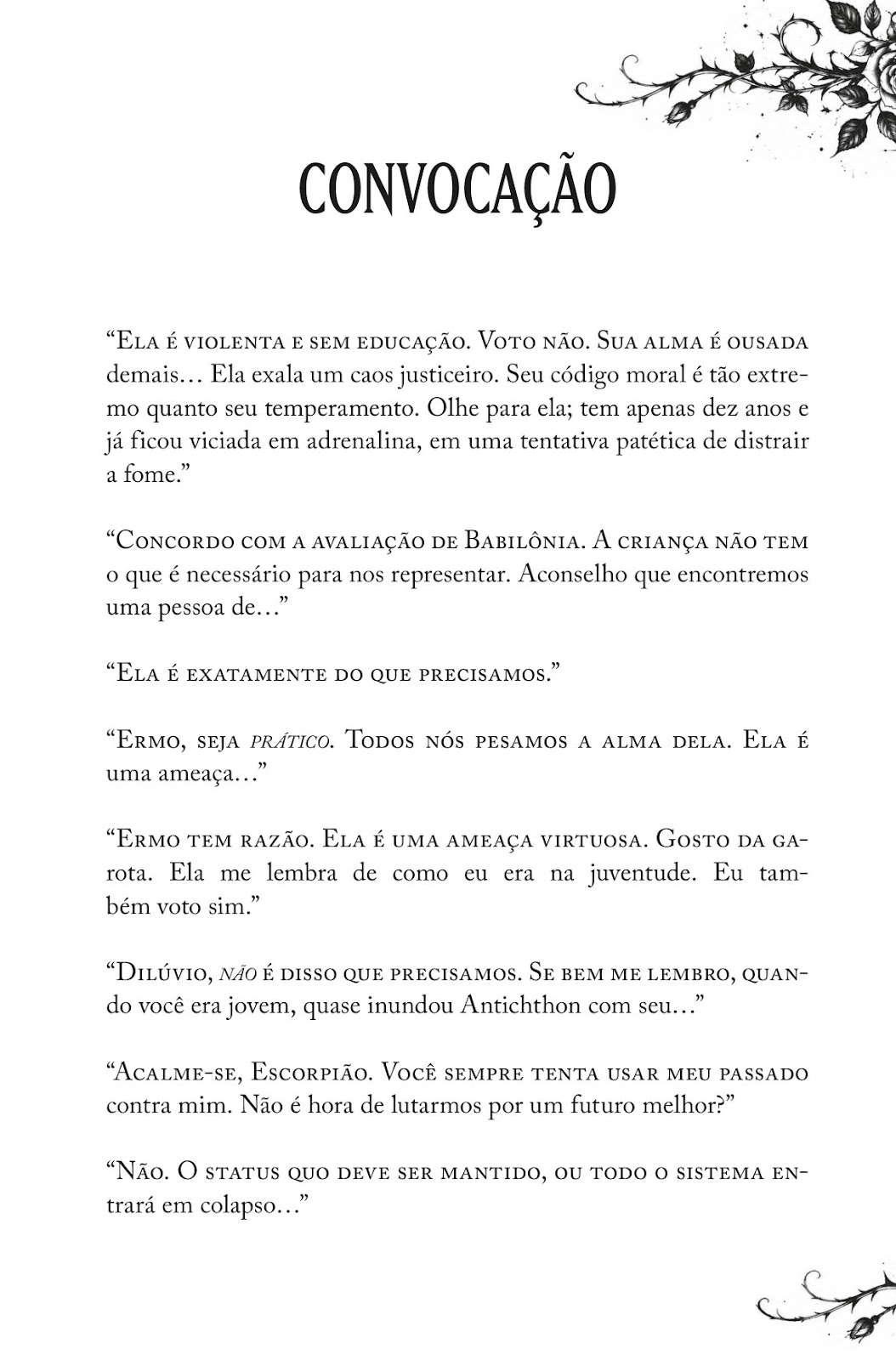 CONVOCAÇÃO

"Ela é violenta e sem educação. Voto não. Sua alma é ousada demais… Ela exala um caos justiceiro. Seu código moral é tão extremo quanto seu temperamento. Olhe para ela; tem apenas dez anos e já ficou viciada em adrenalina, em uma tentativa patética de distrair a fome."

"Concordo com a avaliação de Babilônia. A criança não tem o que é necessário para nos representar. Aconselho que encontremos uma pessoa de…"

"Ela é exatamente do que precisamos."

"Ermo, seja prático. Todos nós pesamos a alma dela. Ela é uma ameaça…"

"Ermo tem razão. Ela é uma ameaça virtuosa. Gosto da garota. Ela me lembra de como eu era na juventude. Eu também voto sim."

"Dilúvio, não é disso que precisamos. Se bem me lembro, quando você era jovem, quase inundou Antichthon com seu…"

"Acalme-se, Escorpião. Você sempre tenta usar meu passado contra mim. Não é hora de lutarmos por um futuro melhor?"

"Não. O status quo deve ser mantido, ou todo o sistema entrará em colapso…"